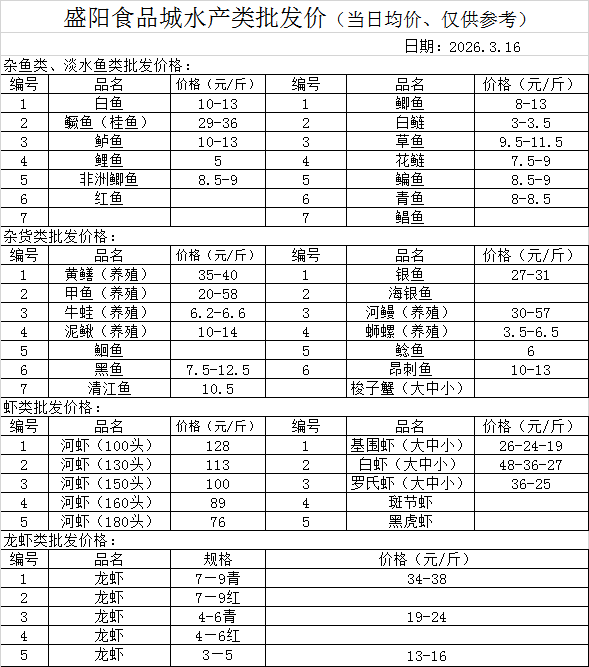 盛阳食品城水产类批发价（当日均价、仅供参考）

日期：2026.3.16

杂鱼类、淡水鱼类批发价格：

| 编号 | 品名 | 价格（元/斤） | 编号 | 品名 | 价格（元/斤） |
|---|---|---|---|---|---|
| 1 | 白鱼 | 10-13 | 1 | 鲫鱼 | 8-13 |
| 2 | 鳜鱼（桂鱼） | 29-36 | 2 | 白鲢 | 3-3.5 |
| 3 | 鲈鱼 | 10-13 | 3 | 草鱼 | 9.5-11.5 |
| 4 | 鲤鱼 | 5 | 4 | 花鲢 | 7.5-9 |
| 5 | 非洲鲫鱼 | 8.5-9 | 5 | 鳊鱼 | 8.5-9 |
| 6 | 红鱼 | | 6 | 青鱼 | 8-8.5 |
| 7 | | | 7 | 鲳鱼 | |

杂货类批发价格：

| 编号 | 品名 | 价格（元/斤） | 编号 | 品名 | 价格（元/斤） |
|---|---|---|---|---|---|
| 1 | 黄鳝（养殖） | 35-40 | 1 | 银鱼 | 27-31 |
| 2 | 甲鱼（养殖） | 20-58 | 2 | 海银鱼 | |
| 3 | 牛蛙（养殖） | 6.2-6.6 | 3 | 河鳗（养殖） | 30-57 |
| 4 | 泥鳅（养殖） | 10-14 | 4 | 蛳螺（养殖） | 3.5-6.5 |
| 5 | 鮰鱼 | | 5 | 鲶鱼 | 6 |
| 6 | 黑鱼 | 7.5-12.5 | 6 | 昂刺鱼 | 10-13 |
| 7 | 清江鱼 | 10.5 | | 梭子蟹（大中小） | |

虾类批发价格：

| 编号 | 品名 | 价格（元/斤） | 编号 | 品名 | 价格（元/斤） |
|---|---|---|---|---|---|
| 1 | 河虾（100头） | 128 | 1 | 基围虾（大中小） | 26-24-19 |
| 2 | 河虾（130头） | 113 | 2 | 白虾（大中小） | 48-36-27 |
| 3 | 河虾（150头） | 100 | 3 | 罗氏虾（大中小） | 36-25 |
| 4 | 河虾（160头） | 89 | 4 | 斑节虾 | |
| 5 | 河虾（180头） | 76 | 5 | 黑虎虾 | |

龙虾类批发价格：

| 编号 | 品名 | 规格 | 价格（元/斤） |
|---|---|---|---|
| 1 | 龙虾 | 7－9青 | 34-38 |
| 2 | 龙虾 | 7－9红 | |
| 3 | 龙虾 | 4-6青 | 19-24 |
| 4 | 龙虾 | 4－6红 | |
| 5 | 龙虾 | 3－5 | 13-16 |